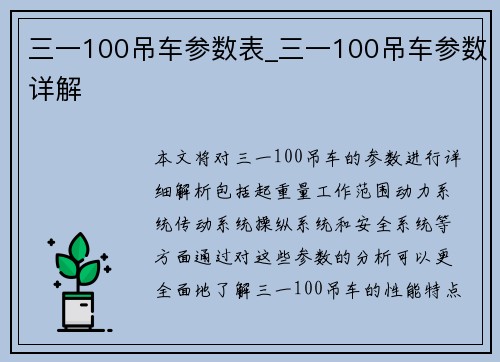 三一100吊车参数表_三一100吊车参数详解

本文将对三一100吊车的参数进行详细解析包括起重量工作范围动力系统传动系统操纵系统和安全系统等方面通过对这些参数的分析可以更全面地了解三一100吊车的性能特点